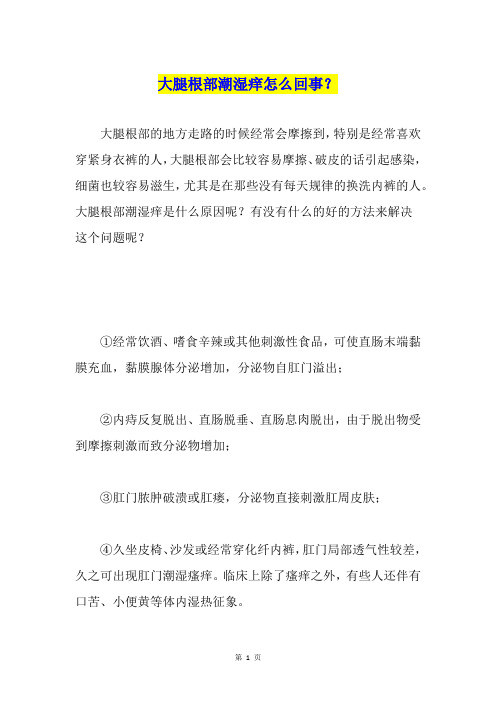 大腿根部潮湿痒怎么回事？

大腿根部的地方走路的时候经常会摩擦到，特别是经常喜欢穿紧身衣裤的人，大腿根部会比较容易摩擦、破皮的话引起感染，细菌也较容易滋生，尤其是在那些没有每天规律的换洗内裤的人。大腿根部潮湿痒是什么原因呢？有没有什么的好的方法来解决这个问题呢？

①经常饮酒、嗜食辛辣或其他刺激性食品，可使直肠末端黏膜充血，黏膜腺体分泌增加，分泌物自肛门溢出；

②内痔反复脱出、直肠脱垂、直肠息肉脱出，由于脱出物受到摩擦刺激而致分泌物增加；

③肛门脓肿破溃或肛瘘，分泌物直接刺激肛周皮肤；

④久坐皮椅、沙发或经常穿化纤内裤，肛门局部透气性较差，久之可出现肛门潮湿瘙痒。临床上除了瘙痒之外，有些人还伴有口苦、小便黄等体内湿热征象。

第 1 页